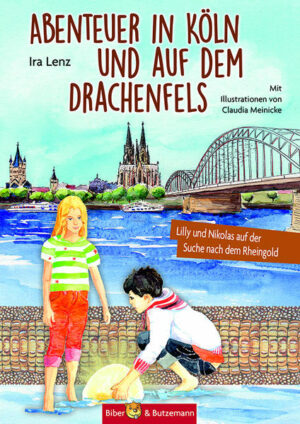 ABENTEUER IN KÖLN UND AUF DEM DRACHENFELS

Ira Lenz

Mit Illustrationen von Claudia Meinicke

Lilly und Nikolas auf der Suche nach dem Rheingold

Biber & Butzemann